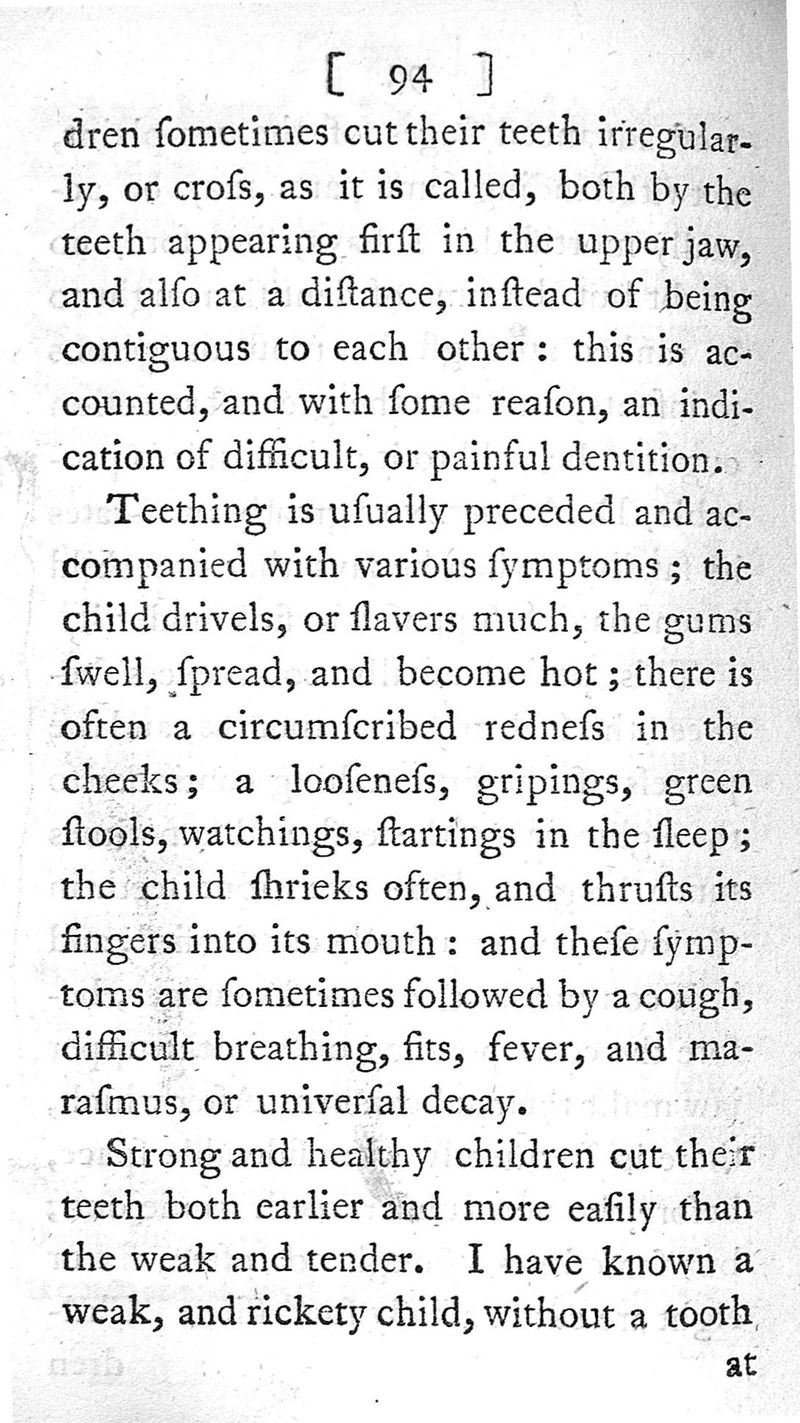 [ 94 ]

dren ſometimes cut their teeth irregularly, or croſs, as it is called, both by the teeth appearing firſt in the upper jaw, and alſo at a diſtance, inſtead of being contiguous to each other: this is accounted, and with ſome reaſon, an indication of difficult, or painful dentition.

Teething is uſually preceded and accompanied with various ſymptoms; the child drivels, or ſlavers much, the gums ſwell, ſpread, and become hot; there is often a circumſcribed redneſs in the cheeks; a looſeneſs, gripings, green ſtools, watchings, ſtartings in the ſleep; the child ſhrieks often, and thruſts its fingers into its mouth: and theſe ſymptoms are ſometimes followed by a cough, difficult breathing, fits, fever, and maraſmus, or univerſal decay.

Strong and healthy children cut their teeth both earlier and more eaſily than the weak and tender. I have known a weak, and rickety child, without a tooth

at